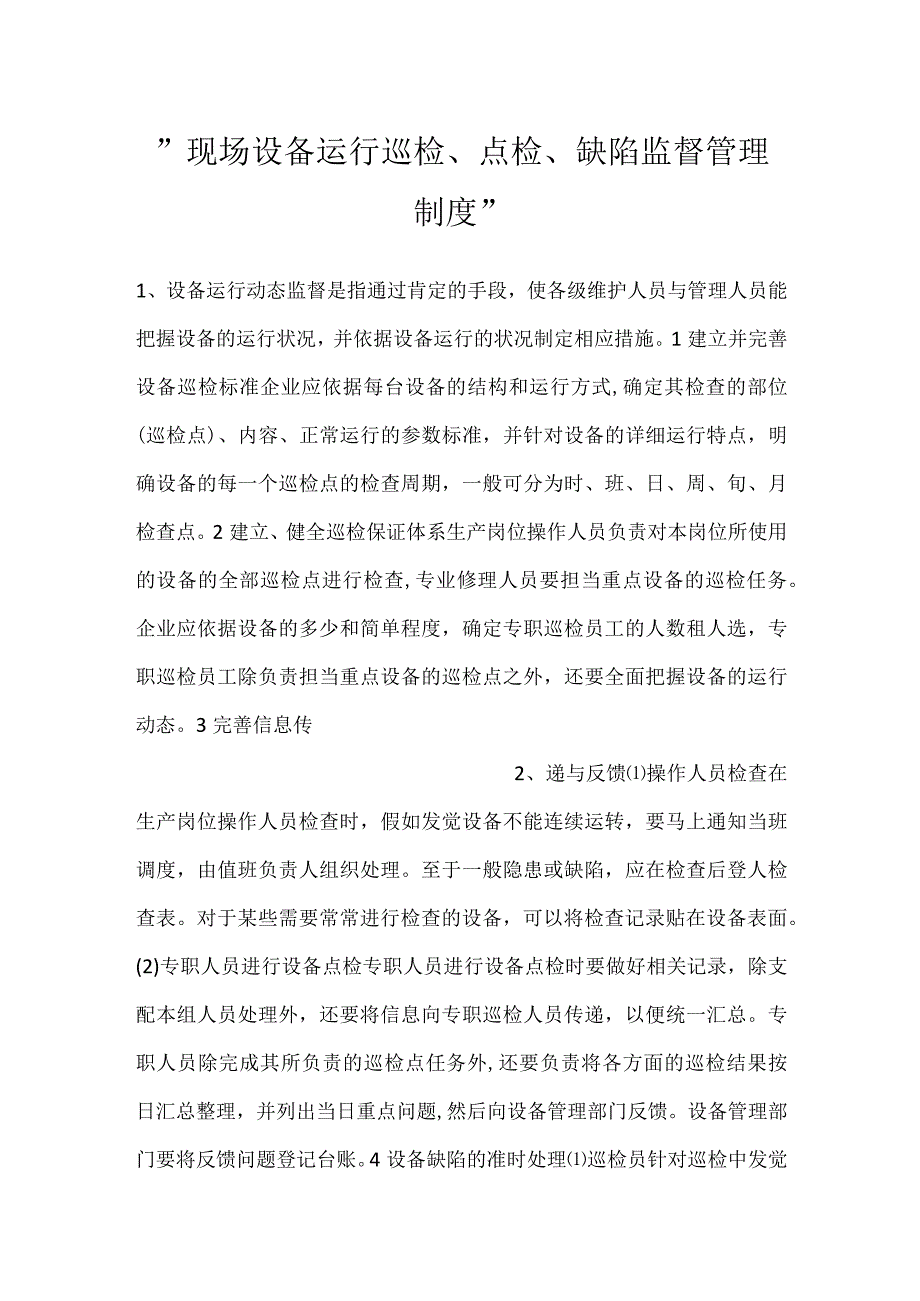 ”现场设备运行巡检、点检、缺陷监督管理制度”

1、设备运行动态监督是指通过肯定的手段，使各级维护人员与管理人员能把握设备的运行状况，并依据设备运行的状况制定相应措施。1建立并完善设备巡检标准企业应依据每台设备的结构和运行方式，确定其检查的部位(巡检点)、内容、正常运行的参数标准，并针对设备的详细运行特点，明确设备的每一个巡检点的检查周期，一般可分为时、班、日、周、旬、月检查点。2建立、健全巡检保证体系生产岗位操作人员负责对本岗位所使用的设备的全部巡检点进行检查，专业修理人员要担当重点设备的巡检任务。企业应依据设备的多少和简单程度，确定专职巡检员工的人数租人选，专职巡检员工除负责担当重点设备的巡检点之外，还要全面把握设备的运行动态。3完善信息传

2、递与反馈⑴操作人员检查在生产岗位操作人员检查时，假如发觉设备不能连续运转，要马上通知当班调度，由值班负责人组织处理。至于一般隐患或缺陷，应在检查后登人检查表。对于某些需要常常进行检查的设备，可以将检查记录贴在设备表面。(2)专职人员进行设备点检专职人员进行设备点检时要做好相关记录，除支配本组人员处理外，还要将信息向专职巡检人员传递，以便统一汇总。专职人员除完成其所负责的巡检点任务外，还要负责将各方面的巡检结果按日汇总整理，并列出当日重点问题，然后向设备管理部门反馈。设备管理部门要将反馈问题登记台账。4设备缺陷的准时处理⑴巡检员针对巡检中发觉